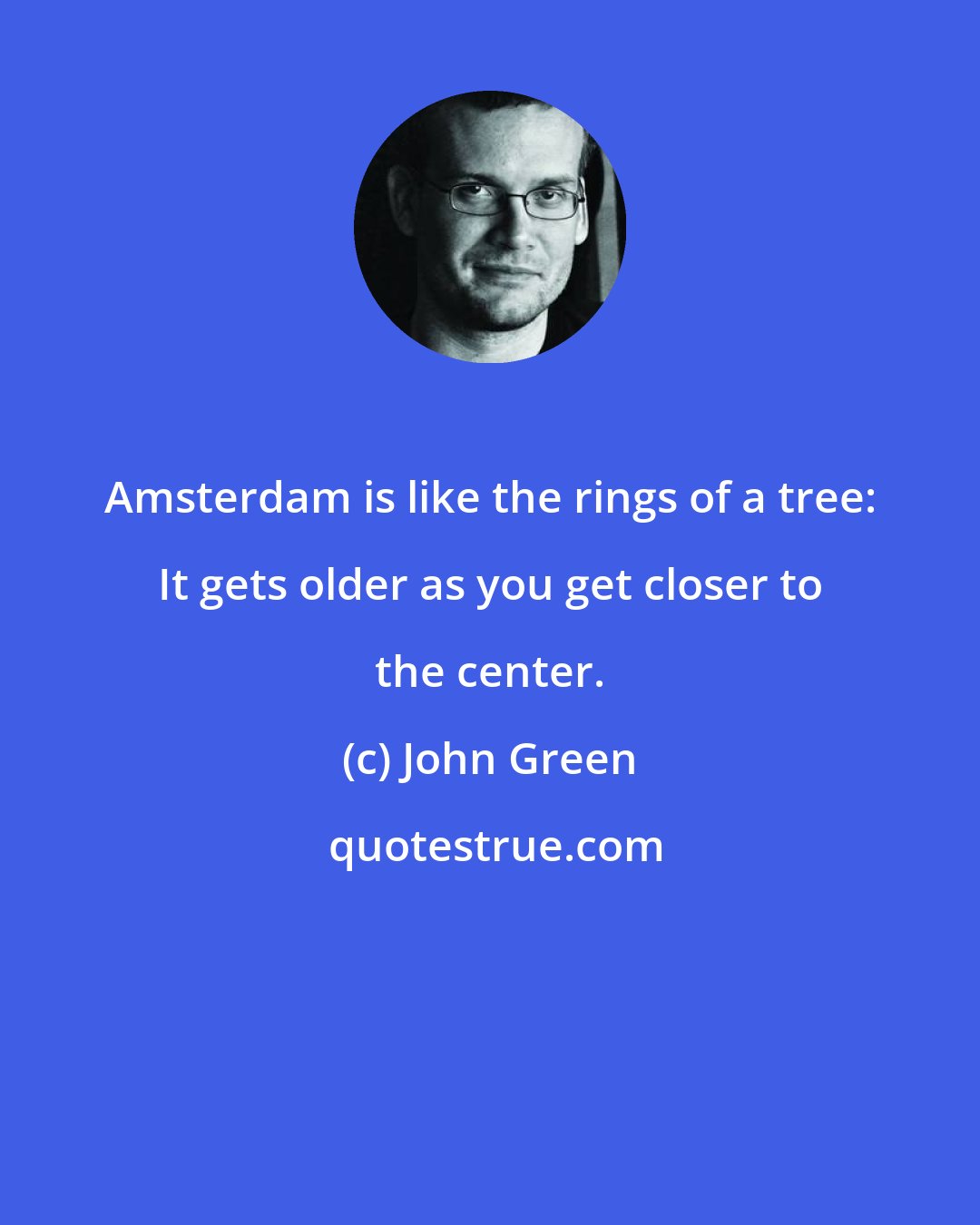 Amsterdam is like the rings of a tree: It gets older as you get closer to the center.

(c) John Green

quotestrue.com